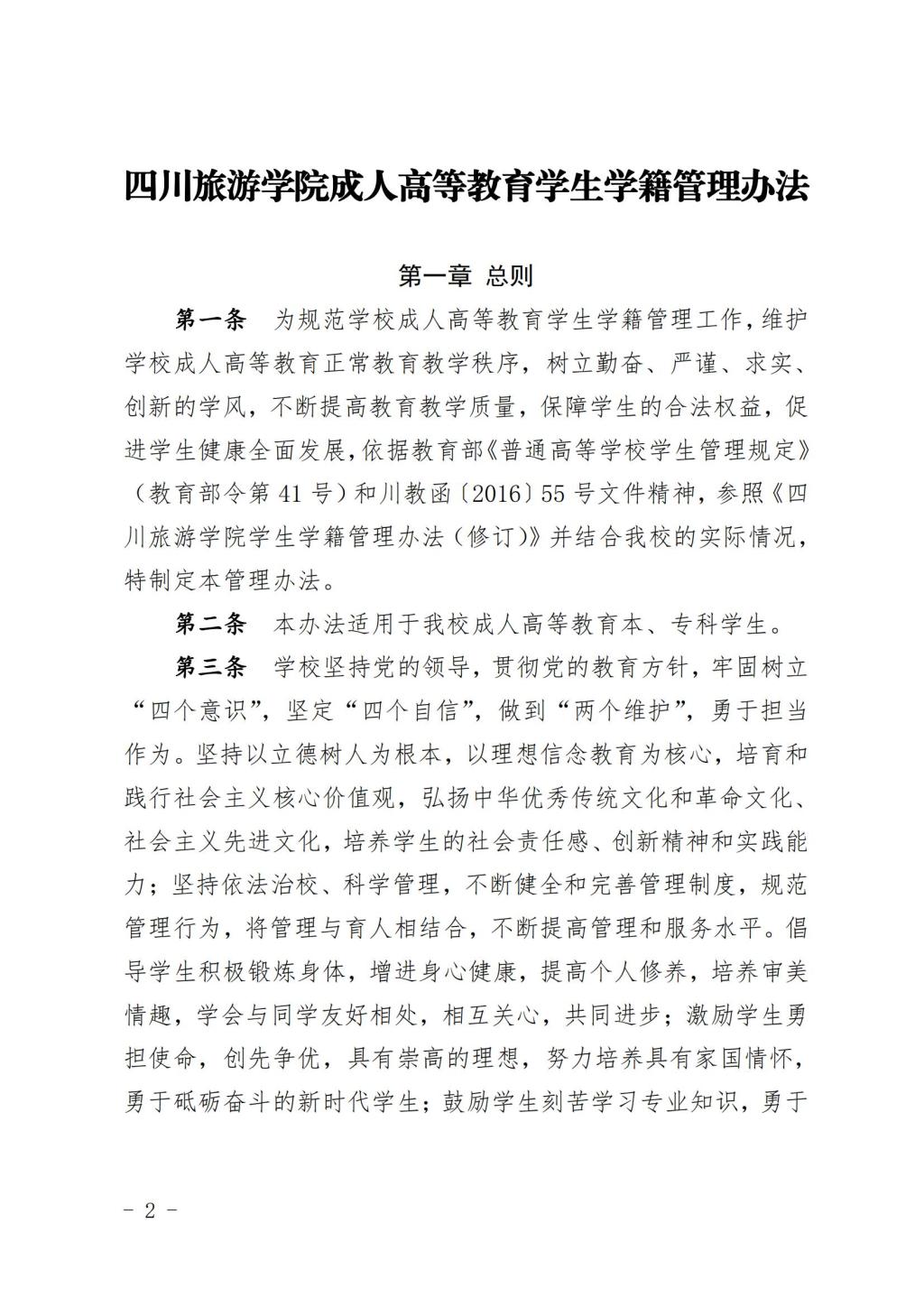 四川旅游学院成人高等教育学生学籍管理办法

第一章 总则

第一条 为规范学校成人高等教育学生学籍管理工作，维护学校成人高等教育正常教育教学秩序，树立勤奋、严谨、求实、创新的学风，不断提高教育教学质量，保障学生的合法权益，促进学生健康全面发展，依据教育部《普通高等学校学生管理规定》（教育部令第 41 号）和川教函〔2016〕55 号文件精神，参照《四川旅游学院学生学籍管理办法（修订）》并结合我校的实际情况，特制定本管理办法。

第二条 本办法适用于我校成人高等教育本、专科学生。

第三条 学校坚持党的领导，贯彻党的教育方针，牢固树立“四个意识”，坚定“四个自信”，做到“两个维护”，勇于担当作为。坚持以立德树人为根本，以理想信念教育为核心，培育和践行社会主义核心价值观，弘扬中华优秀传统文化和革命文化、社会主义先进文化，培养学生的社会责任感、创新精神和实践能力；坚持依法治校、科学管理，不断健全和完善管理制度，规范管理行为，将管理与育人相结合，不断提高管理和服务水平。倡导学生积极锻炼身体，增进身心健康，提高个人修养，培养审美情趣，学会与同学友好相处，相互关心，共同进步；激励学生勇担使命，创先争优，具有崇高的理想，努力培养具有家国情怀，勇于砥砺奋斗的新时代学生；鼓励学生刻苦学习专业知识，勇于

- 2 -